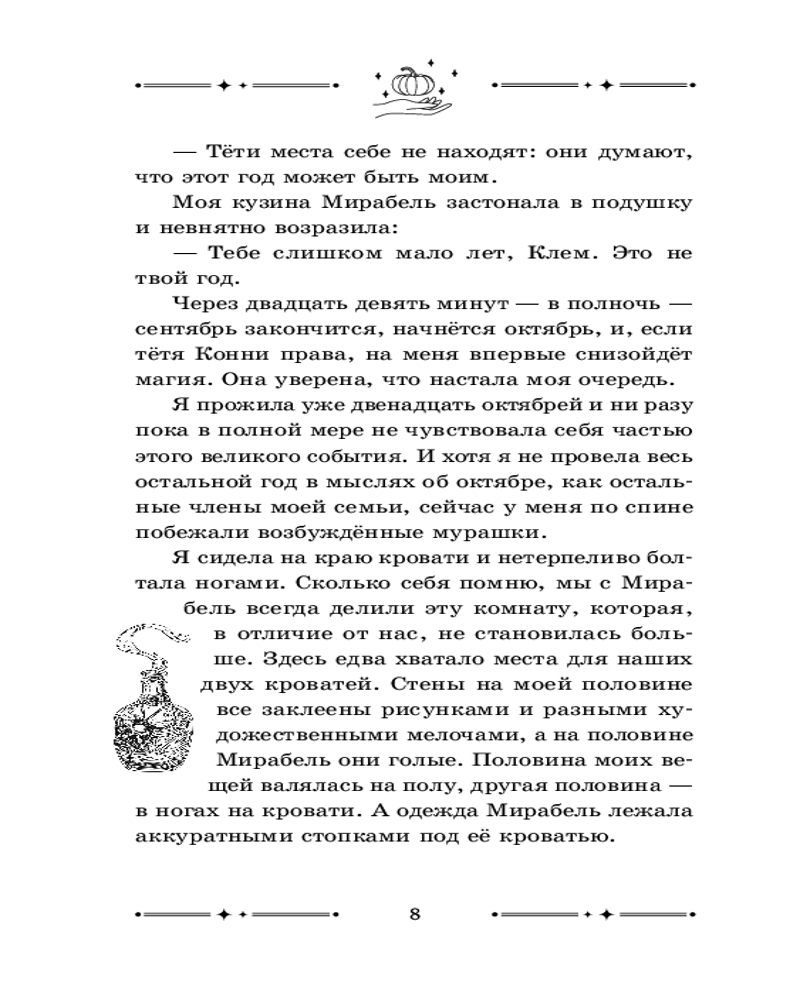 — Тёти места себе не находят: они думают, что этот год может быть моим.

Моя кузина Мирабель застонала в подушку и невнятно возразила:

— Тебе слишком мало лет, Клем. Это не твой год.

Через двадцать девять минут — в полночь — сентябрь закончится, начнётся октябрь, и, если тётя Конни права, на меня впервые снизойдёт магия. Она уверена, что настала моя очередь.

Я прожила уже двенадцать октябрей и ни разу пока в полной мере не чувствовала себя частью этого великого события. И хотя я не провела весь остальной год в мыслях об октябре, как остальные члены моей семьи, сейчас у меня по спине побежали возбуждённые мурашки.

Я сидела на краю кровати и нетерпеливо болтала ногами. Сколько себя помню, мы с Мирабель всегда делили эту комнату, которая, в отличие от нас, не становилась больше. Здесь едва хватало места для наших двух кроватей. Стены на моей половине все заклеены рисунками и разными художественными мелочами, а на половине Мирабель они голые. Половина моих вещей валялась на полу, другая половина — в ногах на кровати. А одежда Мирабель лежала аккуратными стопками под её кроватью.

8